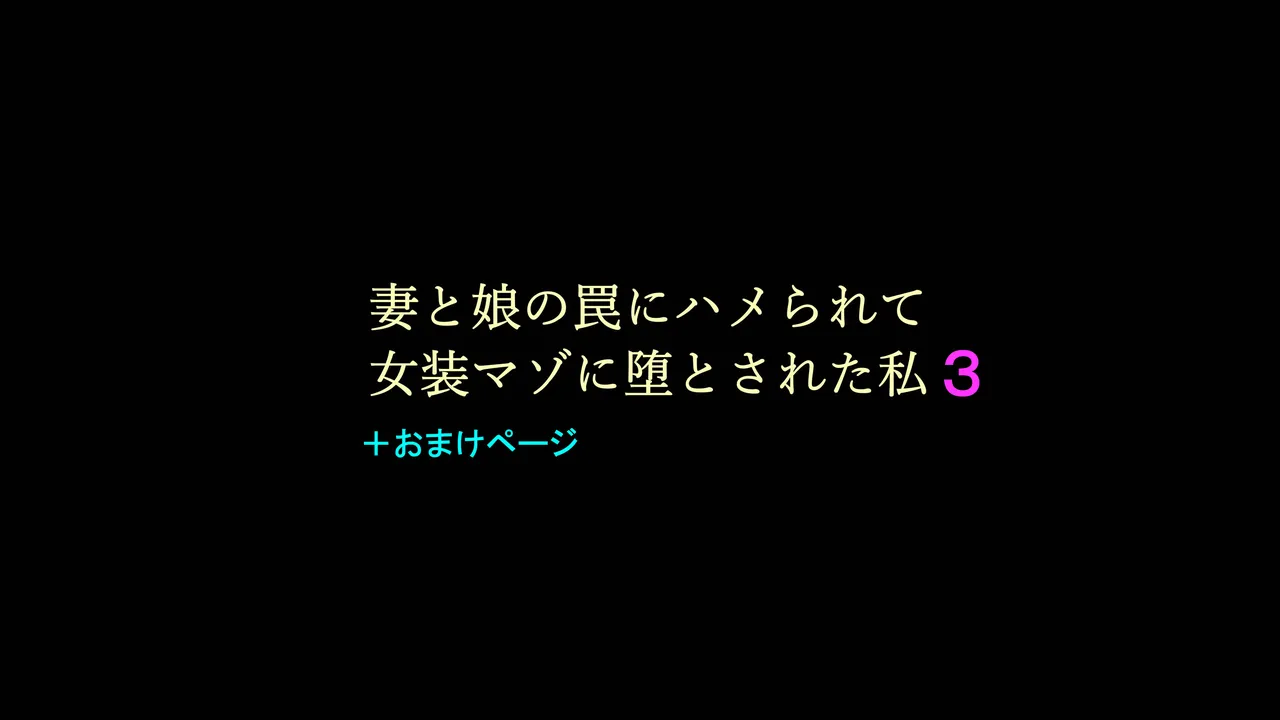 妻と娘の罠にハメられて
女装マゾに堕とされた私 3

＋おまけページ